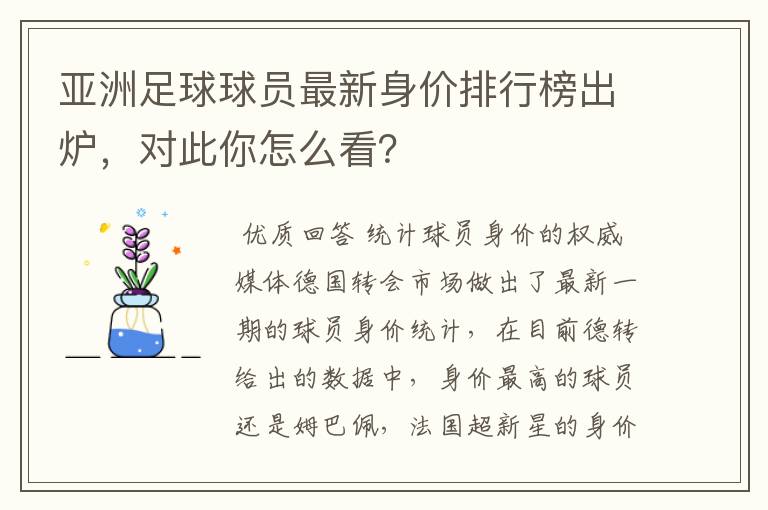 亚洲足球球员最新身价排行榜出炉，对此你怎么看？

优质回答 统计球员身价的权威媒体德国转会市场做出了最新一期的球员身价统计，在目前德转给出的数据中，身价最高的球员还是姆巴佩，法国超新星的身价